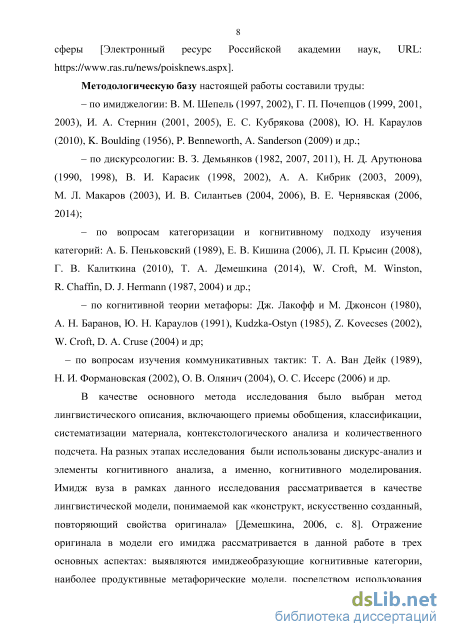 8

сферы [Электронный ресурс Российской академии наук, URL: https://www.ras.ru/news/poisknews.aspx].

Методологическую базу настоящей работы составили труды:

– по имиджелогии: В. М. Шепель (1997, 2002), Г. П. Почепцов (1999, 2001, 2003), И. А. Стернин (2001, 2005), Е. С. Кубрякова (2008), Ю. Н. Караулов (2010), K. Boulding (1956), P. Benneworth, A. Sanderson (2009) и др.;

– по дискурсологии: В. З. Демьянков (1982, 2007, 2011), Н. Д. Арутюнова (1990, 1998), В. И. Карасик (1998, 2002), А. А. Кибрик (2003, 2009), М. Л. Макаров (2003), И. В. Силантьев (2004, 2006), В. Е. Чернявская (2006, 2014);

– по вопросам категоризации и когнитивному подходу изучения категорий: А. Б. Пеньковский (1989), Е. В. Кишина (2006), Л. П. Крысин (2008), Г. В. Калиткина (2010), Т. А. Демешкина (2014), W. Croft, M. Winston, R. Chaffin, D. J. Hermann (1987, 2004) и др.;

– по когнитивной теории метафоры: Дж. Лакофф и М. Джонсон (1980), А. Н. Баранов, Ю. Н. Караулов (1991), Kudzka-Ostyn (1985), Z. Kovecses (2002), W. Croft, D. A. Cruse (2004) и др;

– по вопросам изучения коммуникативных тактик: Т. А. Ван Дейк (1989), Н. И. Формановская (2002), О. В. Олянич (2004), О. С. Иссерс (2006) и др.

В качестве основного метода исследования было выбран метод лингвистического описания, включающего приемы обобщения, классификации, систематизации материала, контекстологического анализа и количественного подсчета. На разных этапах исследования были использованы дискурс-анализ и элементы когнитивного анализа, а именно, когнитивного моделирования. Имидж вуза в рамках данного исследования рассматривается в качестве лингвистической модели, понимаемой как «конструкт, искусственно созданный, повторяющий свойства оригинала» [Демешкина, 2006, с. 8]. Отражение оригинала в модели его имиджа рассматривается в данной работе в трех основных аспектах: выявляются имиджеобразующие когнитивные категории, наиболее продуктивные метафорические модели, посредством использования

dsLib.net
библиотека диссертаций